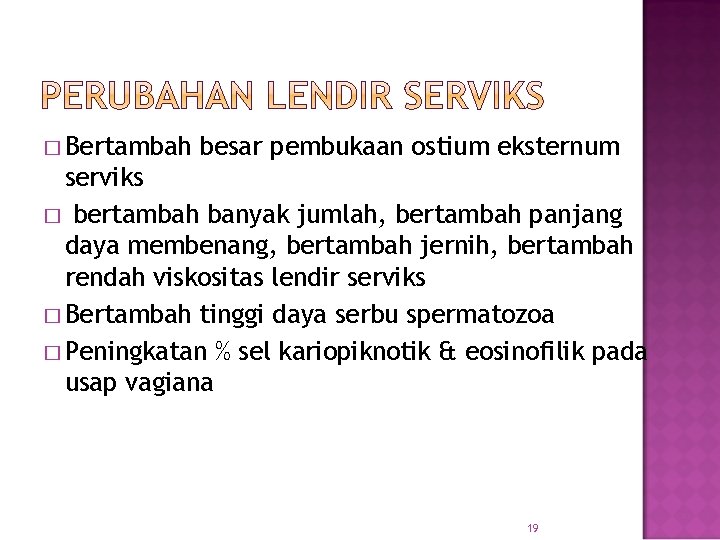 PERUBAHAN LENDIR SERVIKS

□ Bertambah besar pembukaan ostium eksternum serviks

□ bertambah banyak jumlah, bertambah panjang daya membenang, bertambah jernih, bertambah rendah viskositas lendir serviks

□ Bertambah tinggi daya serbu spermatozoa

□ Peningkatan % sel kariopiknotik & eosinofilik pada usap vagiana

19